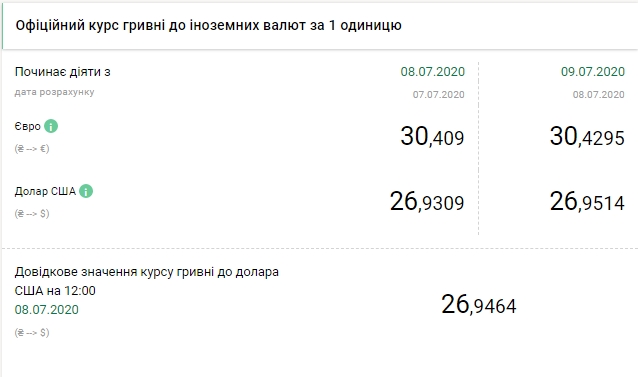 Офіційний курс гривні до іноземних валют за 1 одиницю

| Починає діяти з | 08.07.2020 | 09.07.2020 |
|---|---|---|
| дата розрахунку | 07.07.2020 | 08.07.2020 |
| Євро (₴ --> €) | 30,409 | 30,4295 |
| Долар США (₴ --> $) | 26,9309 | 26,9514 |

Довідкове значення курсу гривні до долара США на 12:00
08.07.2020
(₴ --> $)

26,9464